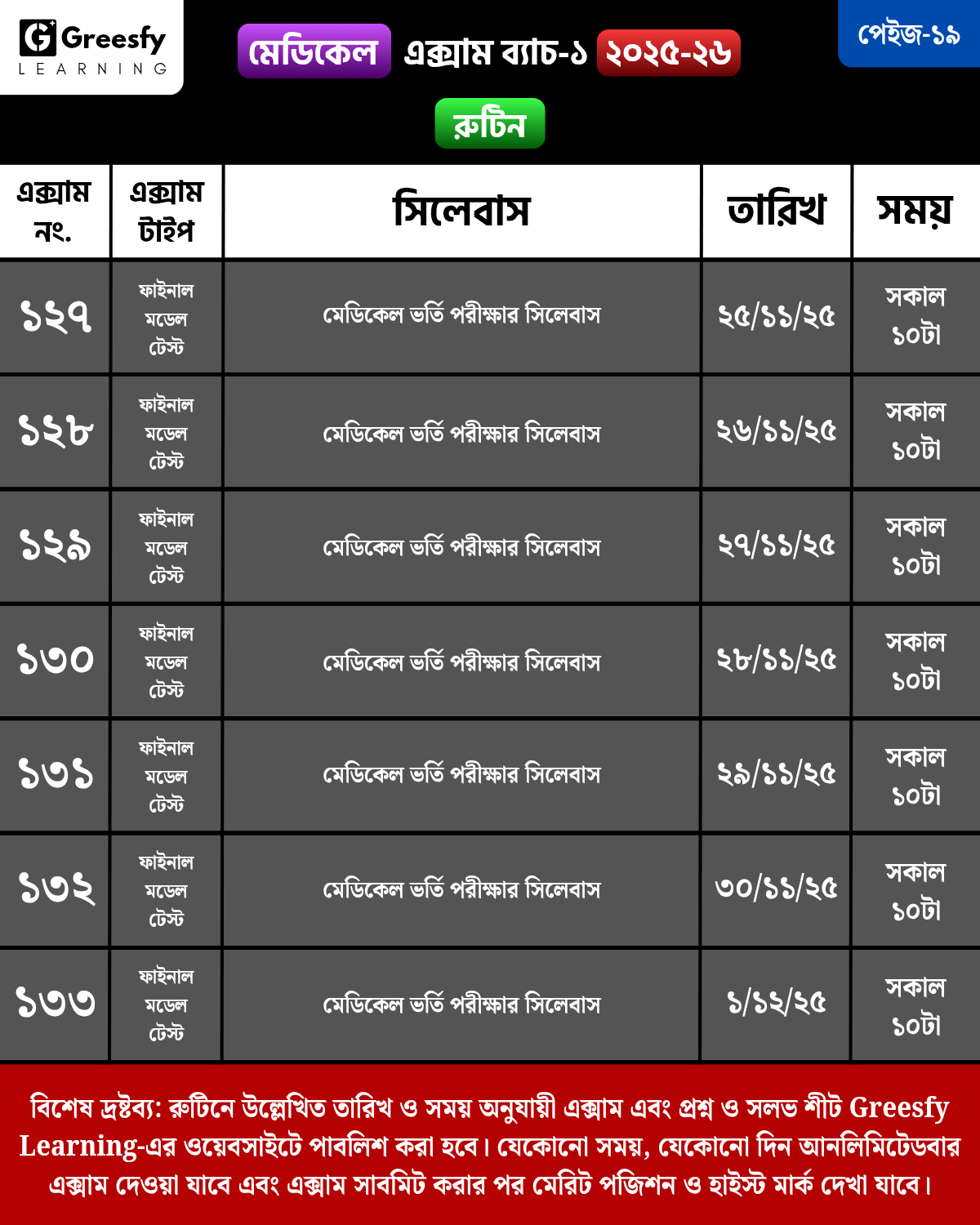 Greesfy
LEARNING

মেডিকেল এক্সাম ব্যাচ-১ ২০২৫-২৬

পেইজ-১৯

রুটিন

| এক্সাম নং. | এক্সাম টাইপ | সিলেবাস | তারিখ | সময় |
|---|---|---|---|---|
| ১২৭ | ফাইনাল মডেল টেস্ট | মেডিকেল ভর্তি পরীক্ষার সিলেবাস | ২৫/১১/২৫ | সকাল ১০টা |
| ১২৮ | ফাইনাল মডেল টেস্ট | মেডিকেল ভর্তি পরীক্ষার সিলেবাস | ২৬/১১/২৫ | সকাল ১০টা |
| ১২৯ | ফাইনাল মডেল টেস্ট | মেডিকেল ভর্তি পরীক্ষার সিলেবাস | ২৭/১১/২৫ | সকাল ১০টা |
| ১৩০ | ফাইনাল মডেল টেস্ট | মেডিকেল ভর্তি পরীক্ষার সিলেবাস | ২৮/১১/২৫ | সকাল ১০টা |
| ১৩১ | ফাইনাল মডেল টেস্ট | মেডিকেল ভর্তি পরীক্ষার সিলেবাস | ২৯/১১/২৫ | সকাল ১০টা |
| ১৩২ | ফাইনাল মডেল টেস্ট | মেডিকেল ভর্তি পরীক্ষার সিলেবাস | ৩০/১১/২৫ | সকাল ১০টা |
| ১৩৩ | ফাইনাল মডেল টেস্ট | মেডিকেল ভর্তি পরীক্ষার সিলেবাস | ১/১২/২৫ | সকাল ১০টা |

বিশেষ দ্রষ্টব্য: রুটিনে উল্লেখিত তারিখ ও সময় অনুযায়ী এক্সাম এবং প্রশ্ন ও সলভ শীট Greesfy Learning-এর ওয়েবসাইটে পাবলিশ করা হবে। যেকোনো সময়, যেকোনো দিন আনলিমিটেডবার এক্সাম দেওয়া যাবে এবং এক্সাম সাবমিট করার পর মেরিট পজিশন ও হাইস্ট মার্ক দেখা যাবে।